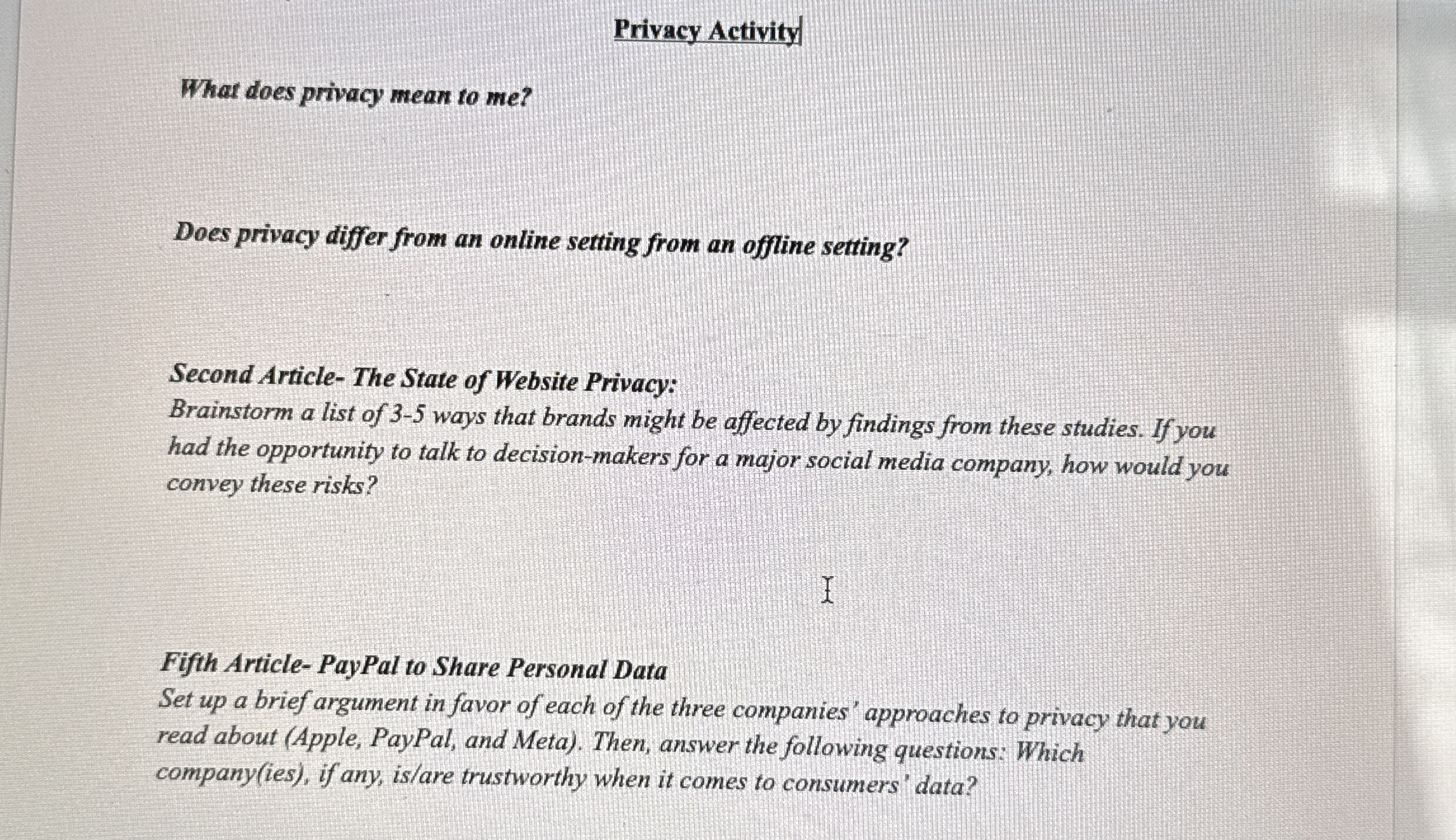 Privacy Activity

What does privacy mean to me?

Does privacy differ from an online setting from an offline setting?

Second Article- The State of Website Privacy:
Brainstorm a list of 3-5 ways that brands might be affected by findings from these studies. If you had the opportunity to talk to decision-makers for a major social media company, how would you convey these risks?

Fifth Article- PayPal to Share Personal Data
Set up a brief argument in favor of each of the three companies' approaches to privacy that you read about (Apple, PayPal, and Meta). Then, answer the following questions: Which company(ies), if any, is/are trustworthy when it comes to consumers' data?